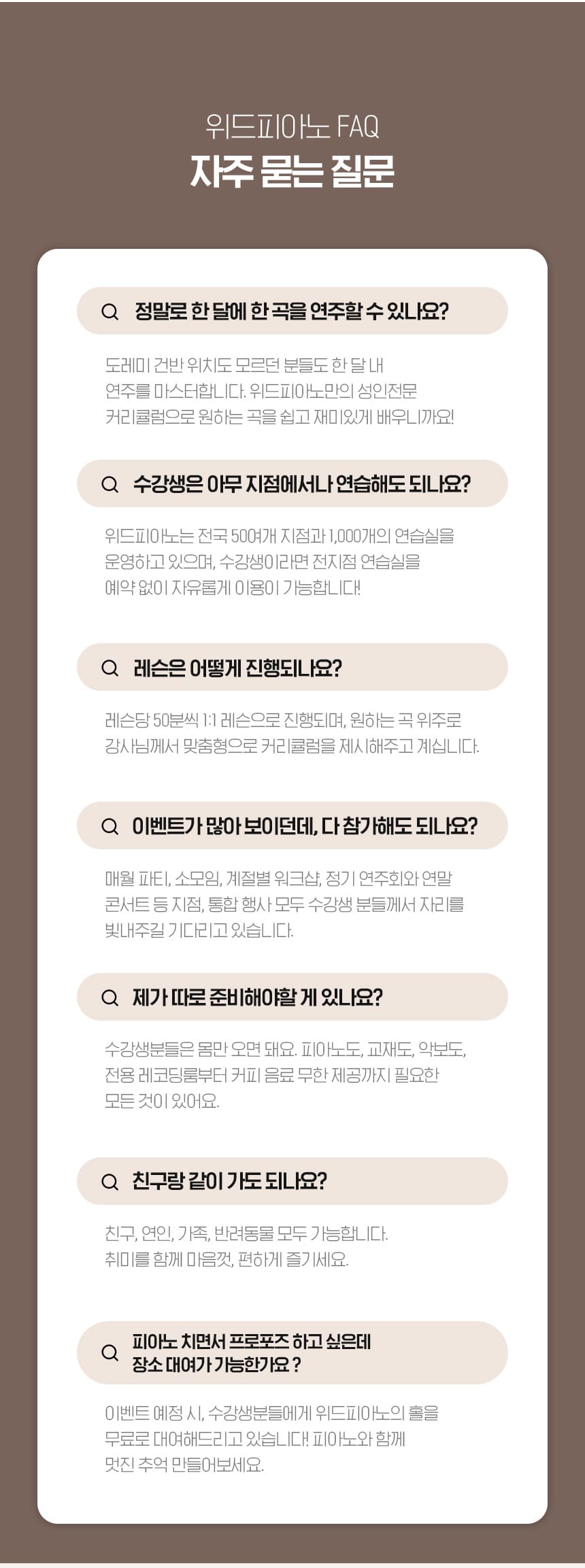 위드피아노 FAQ
자주 묻는 질문

정말로 한 달에 한 곡을 연주할 수 있나요?

도레미 건반 위치도 모르던 분들도 한 달 내 연주를 마스터합니다. 위드피아노만의 성인전문 커리큘럼으로 원하는 곡을 쉽고 재미있게 배우니까요!

수강생은 아무 지점에서나 연습해도 되나요?

위드피아노는 전국 50여개 지점과 1,000개의 연습실을 운영하고 있으며, 수강생이라면 전지점 연습실을 예약 없이 자유롭게 이용이 가능합니다!

레슨은 어떻게 진행되나요?

레슨당 50분씩 1:1 레슨으로 진행되며, 원하는 곡 위주로 강사님께서 맞춤형으로 커리큘럼을 제시해주고 계십니다.

이벤트가 많아 보이던데, 다 참가해도 되나요?

매월 파티, 소모임, 계절별 워크샵, 정기 연주회와 연말 콘서트 등 지점, 통합 행사 모두 수강생 분들께서 자리를 빛내주길 기다리고 있습니다.

제가 따로 준비해야할 게 있나요?

수강생분들은 몸만 오면 돼요. 피아노도, 교재도, 악보도, 전용 레코딩룸부터 커피 음료 무한 제공까지 필요한 모든 것이 있어요.

친구랑 같이 가도 되나요?

친구, 연인, 가족, 반려동물 모두 가능합니다. 취미를 함께 마음껏, 편하게 즐기세요.

피아노 치면서 프로포즈 하고 싶은데
장소 대여가 가능한가요 ?

이벤트 예정 시, 수강생분들에게 위드피아노의 홀을 무료로 대여해드리고 있습니다! 피아노와 함께 멋진 추억 만들어보세요.